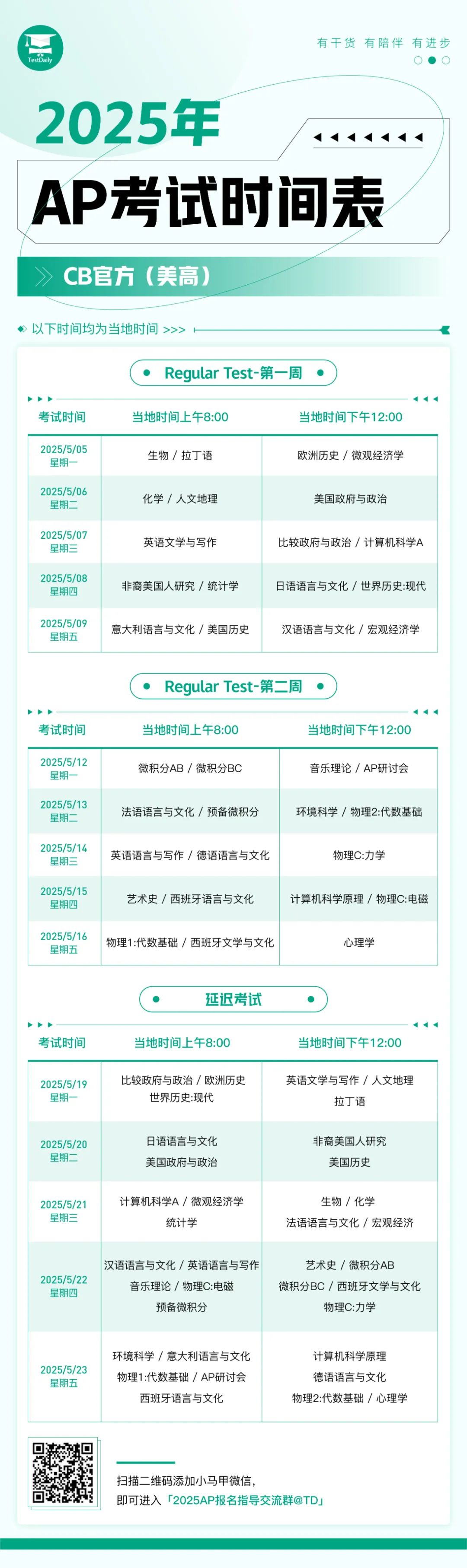 TestDaily

有干货 有陪伴 有进步

2025年
AP考试时间表

CB官方（美高）

以下时间均为当地时间 >>>

Regular Test-第一周

| 考试时间 | 当地时间上午8:00 | 当地时间下午12:00 |
|---|---|---|
| 2025/5/05 星期一 | 生物 / 拉丁语 | 欧洲历史 / 微观经济学 |
| 2025/5/06 星期二 | 化学 / 人文地理 | 美国政府与政治 |
| 2025/5/07 星期三 | 英语文学与写作 | 比较政府与政治 / 计算机科学A |
| 2025/5/08 星期四 | 非裔美国人研究 / 统计学 | 日语语言与文化 / 世界历史:现代 |
| 2025/5/09 星期五 | 意大利语言与文化 / 美国历史 | 汉语语言与文化 / 宏观经济学 |

Regular Test-第二周

| 考试时间 | 当地时间上午8:00 | 当地时间下午12:00 |
|---|---|---|
| 2025/5/12 星期一 | 微积分AB / 微积分BC | 音乐理论 / AP研讨会 |
| 2025/5/13 星期二 | 法语语言与文化 / 预备微积分 | 环境科学 / 物理2:代数基础 |
| 2025/5/14 星期三 | 英语语言与写作 / 德语语言与文化 | 物理C:力学 |
| 2025/5/15 星期四 | 艺术史 / 西班牙语言与文化 | 计算机科学原理 / 物理C:电磁 |
| 2025/5/16 星期五 | 物理1:代数基础 / 西班牙文学与文化 | 心理学 |

延迟考试

| 考试时间 | 当地时间上午8:00 | 当地时间下午12:00 |
|---|---|---|
| 2025/5/19 星期一 | 比较政府与政治 / 欧洲历史 世界历史:现代 | 英语文学与写作 / 人文地理 拉丁语 |
| 2025/5/20 星期二 | 日语语言与文化 美国政府与政治 | 非裔美国人研究 美国历史 |
| 2025/5/21 星期三 | 计算机科学A / 微观经济学 统计学 | 生物 / 化学 法语语言与文化 / 宏观经济 |
| 2025/5/22 星期四 | 汉语语言与文化 / 英语语言与写作 音乐理论 / 物理C:电磁 预备微积分 | 艺术史 / 微积分AB 微积分BC / 西班牙文学与文化 物理C:力学 |
| 2025/5/23 星期五 | 环境科学 / 意大利语言与文化 物理1:代数基础 / AP研讨会 西班牙语言与文化 | 计算机科学原理 德语语言与文化 物理2:代数基础 / 心理学 |

扫描二维码添加小马甲微信，
即可进入「2025AP报名指导交流群@TD」